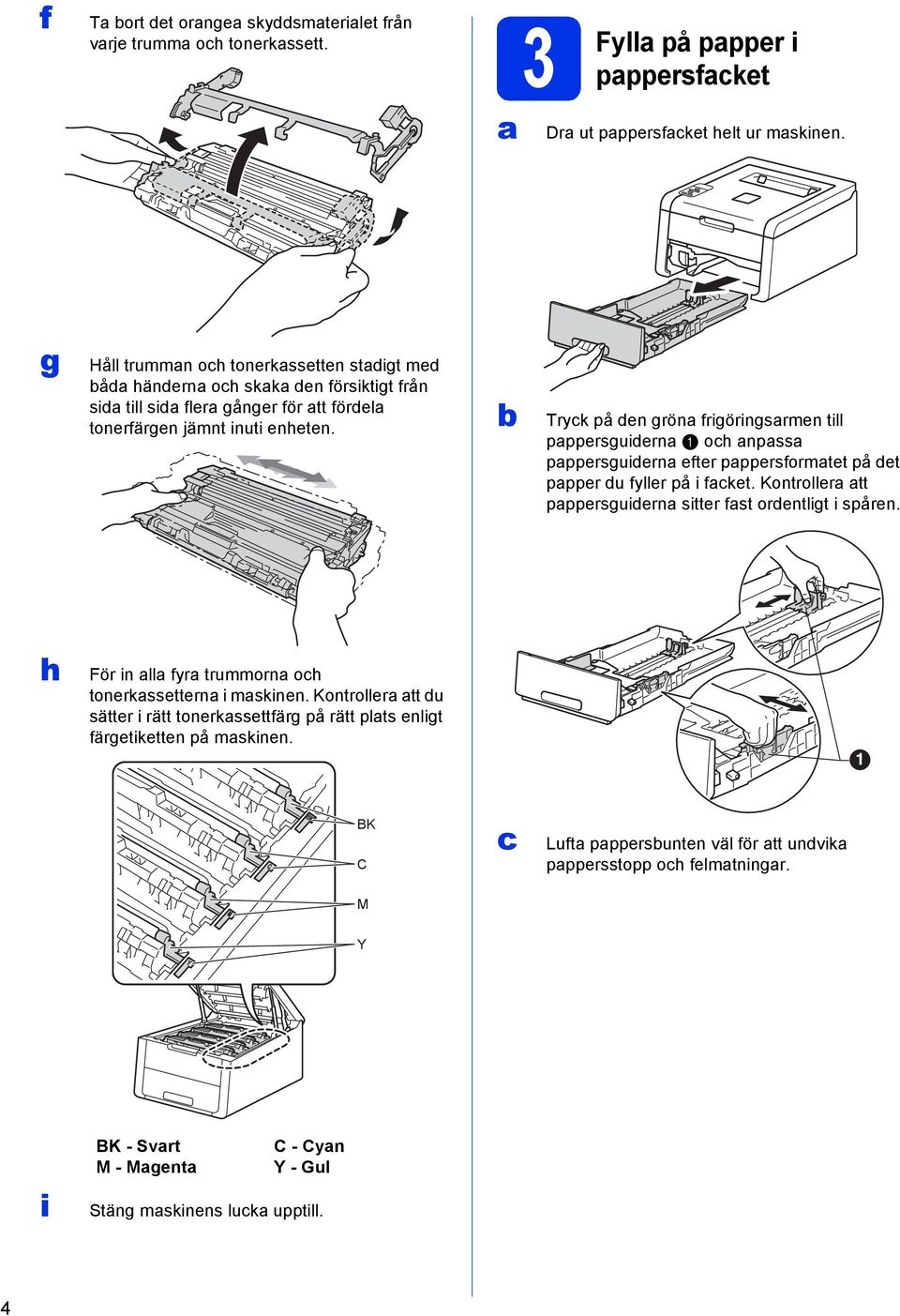 f
Ta bort det orangea skyddsmaterialet från varje trumma och tonerkassett.

g
Håll trumman och tonerkassetten stadigt med båda händerna och skaka den försiktigt från sida till sida flera gånger för att fördela tonerfärgen jämnt inuti enheten.

h
För in alla fyra trummorna och tonerkassetterna i maskinen. Kontrollera att du sätter i rätt tonerkassettfärg på rätt plats enligt färgetiketten på maskinen.

BK
C
M
Y

BK - Svart
M - Magenta
C - Cyan
Y - Gul

i
Stäng maskinens lucka upptill.

3
Fylla på papper i pappersfacket

a
Dra ut pappersfacket helt ur maskinen.

b
Tryck på den gröna frigöringsarmen till pappersguiderna 1 och anpassa pappersguiderna efter pappersformatet på det papper du fyller på i facket. Kontrollera att pappersguiderna sitter fast ordentligt i spåren.

1

c
Lufta pappersbunten väl för att undvika pappersstopp och felmatningar.

4